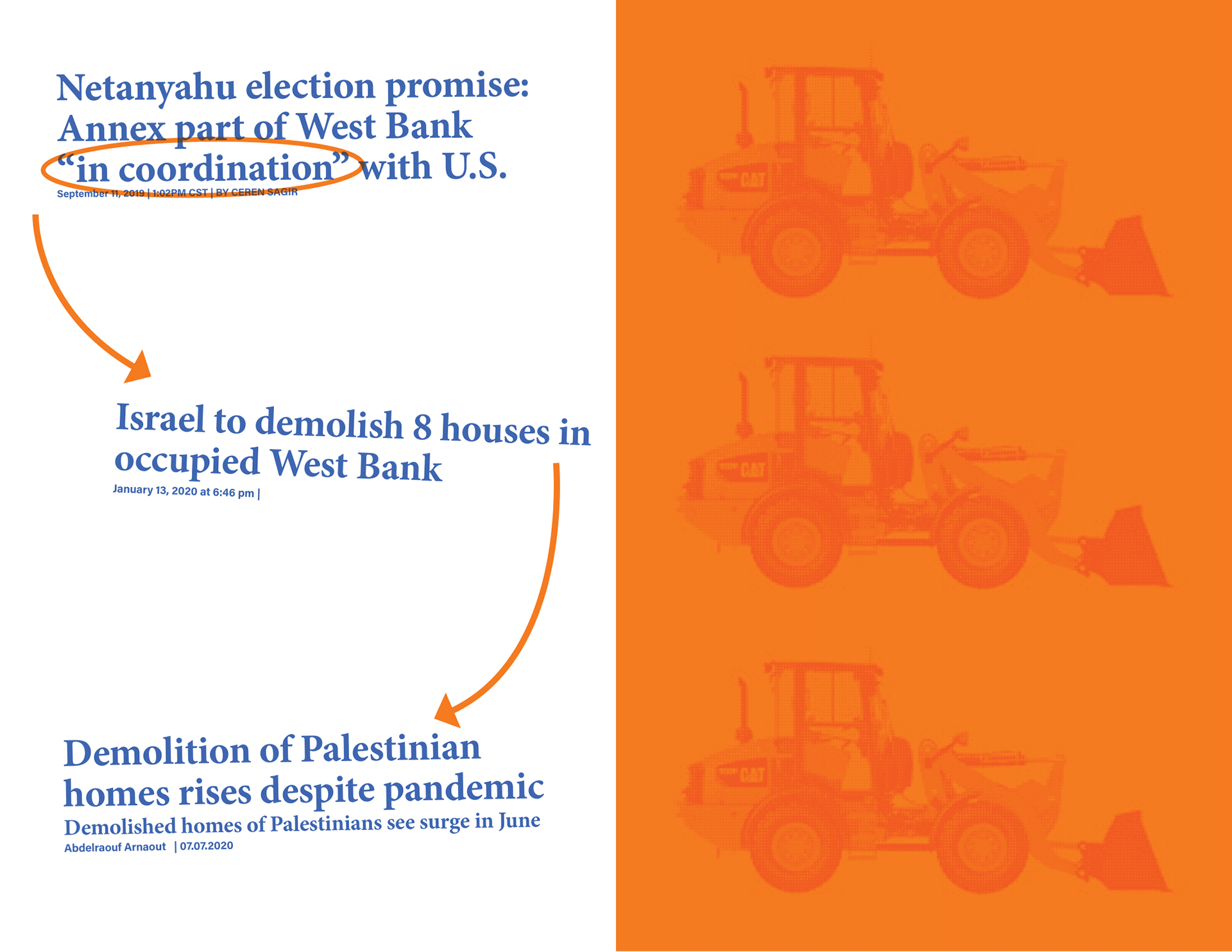 Netanyahu election promise: Annex part of West Bank “in coordination” with U.S.
September 11, 2019 | 1:02PM CST | BY CEREN SAGIR

Israel to demolish 8 houses in occupied West Bank
January 13, 2020 at 6:46 pm |

Demolition of Palestinian homes rises despite pandemic
Demolished homes of Palestinians see surge in June
Abdelraouf Arnaout | 07.07.2020

CAT

CAT

CAT